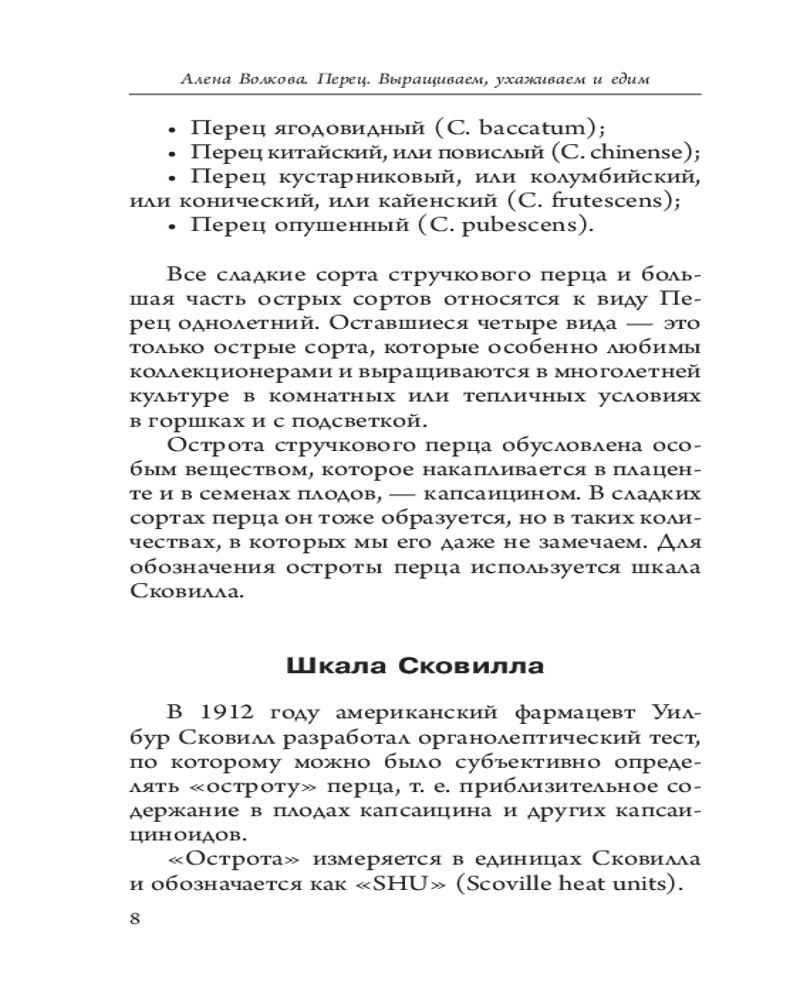 Алена Волкова. Перец. Выращиваем, ухаживаем и едим

• Перец ягодовидный (C. baccatum);
• Перец китайский, или повислый (C. chinense);
• Перец кустарниковый, или колумбийский, или конический, или кайенский (C. frutescens);
• Перец опушенный (C. pubescens).

Все сладкие сорта стручкового перца и большая часть острых сортов относятся к виду Перец однолетний. Оставшиеся четыре вида — это только острые сорта, которые особенно любимы коллекционерами и выращиваются в многолетней культуре в комнатных или тепличных условиях в горшках и с подсветкой.

Острота стручкового перца обусловлена особым веществом, которое накапливается в плаценте и в семенах плодов, — капсаицином. В сладких сортах перца он тоже образуется, но в таких количествах, в которых мы его даже не замечаем. Для обозначения остроты перца используется шкала Сковилла.

Шкала Сковилла

В 1912 году американский фармацевт Уилбур Сковилл разработал органолептический тест, по которому можно было субъективно определять «остроту» перца, т. е. приблизительное содержание в плодах капсаицина и других капсаициноидов.

«Острота» измеряется в единицах Сковилла и обозначается как «SHU» (Scoville heat units).

8